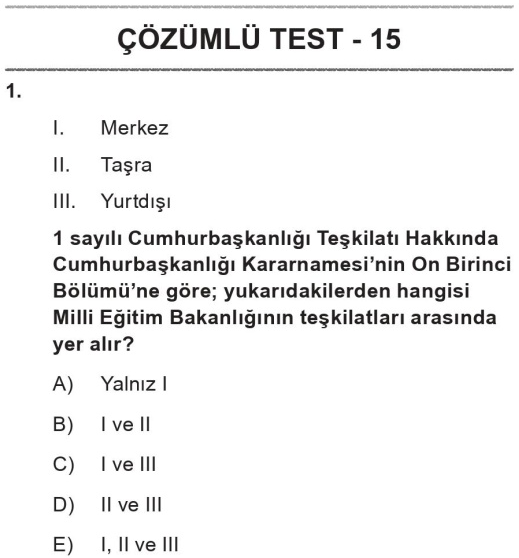 ÇÖZÜMLÜ TEST - 15

1.

I. Merkez

II. Taşra

III. Yurtdışı

1 sayılı Cumhurbaşkanlığı Teşkilatı Hakkında Cumhurbaşkanlığı Kararnamesi'nin On Birinci Bölümü'ne göre; yukarıdakilerden hangisi Milli Eğitim Bakanlığının teşkilatları arasında yer alır?

A) Yalnız I

B) I ve II

C) I ve III

D) II ve III

E) I, II ve III